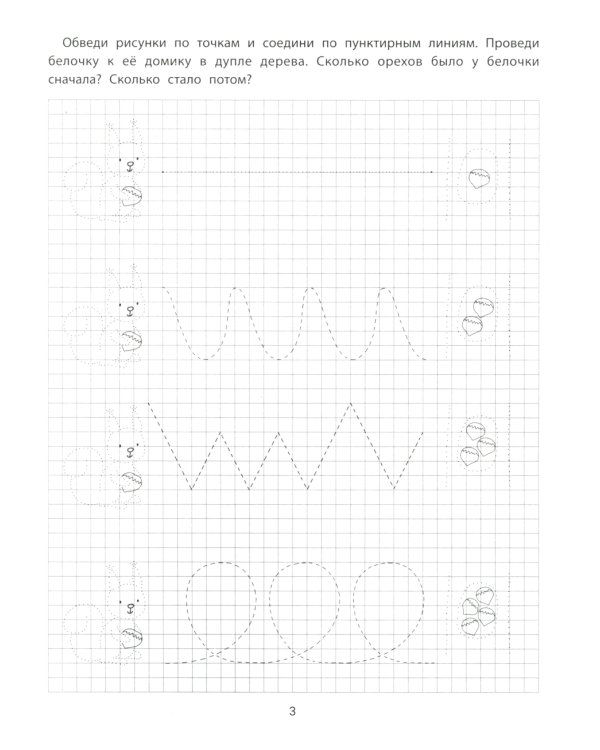 Обведи рисунки по точкам и соедини по пунктирным линиям. Проведи белочку к её домику в дупле дерева. Сколько орехов было у белочки сначала? Сколько стало потом?

3